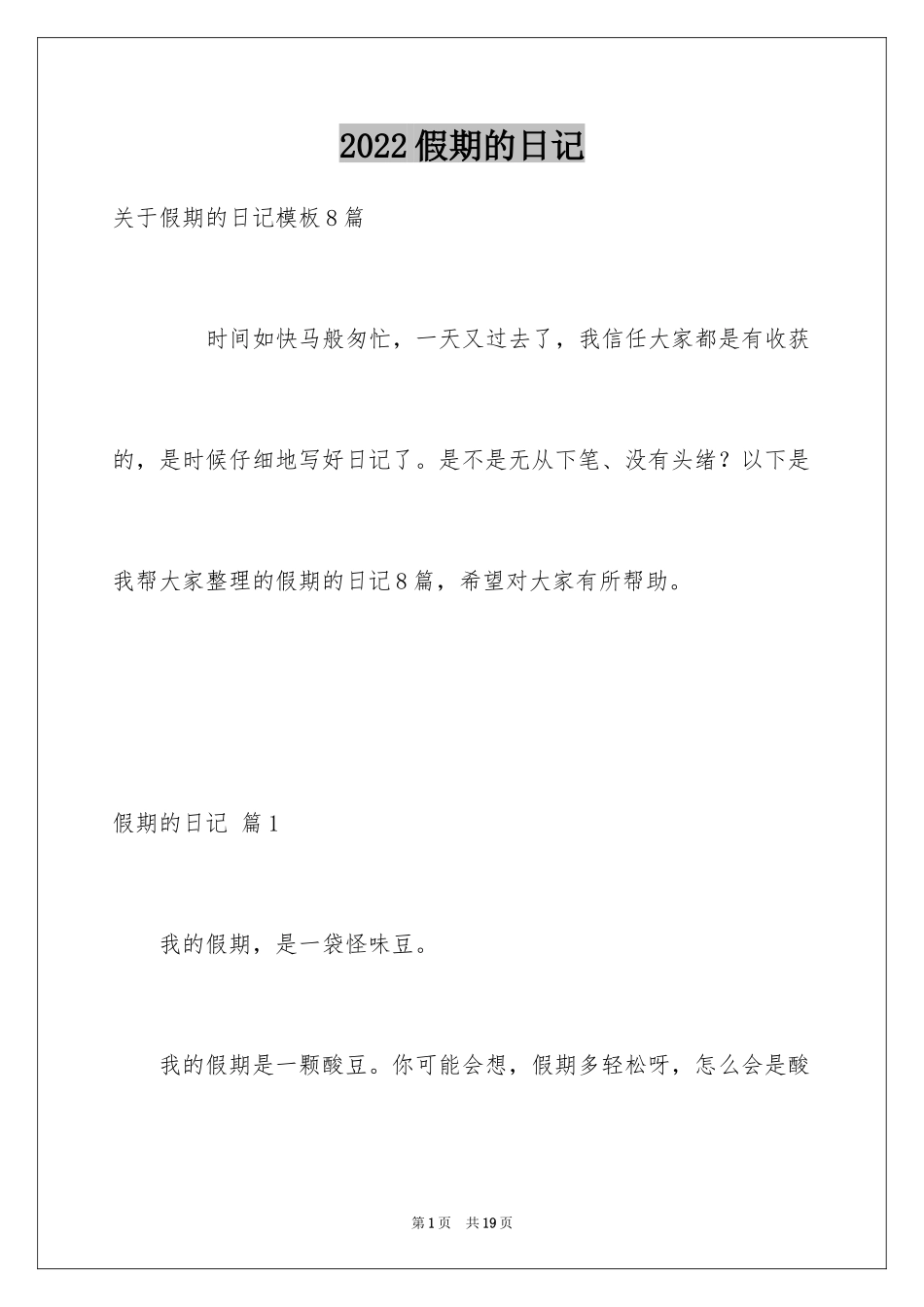 2022假期的日记

关于假期的日记模板8篇

时间如快马般匆忙，一天又过去了，我信任大家都是有收获的，是时候仔细地写好日记了。是不是无从下笔、没有头绪？以下是我帮大家整理的假期的日记8篇，希望对大家有所帮助。

假期的日记 篇1

我的假期，是一袋怪味豆。

我的假期是一颗酸豆。你可能会想，假期多轻松呀，怎么会是酸

第1页 共19页